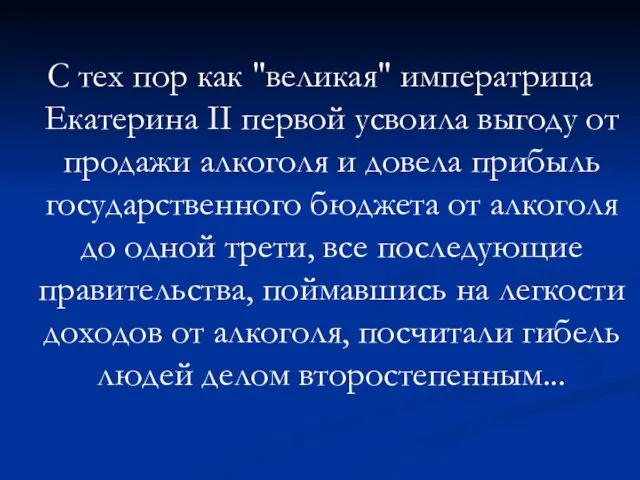 С тех пор как "великая" императрица Екатерина II первой усвоила выгоду от продажи алкоголя и довела прибыль государственного бюджета от алкоголя до одной трети, все последующие правительства, поймавшись на легкости доходов от алкоголя, посчитали гибель людей делом второстепенным...